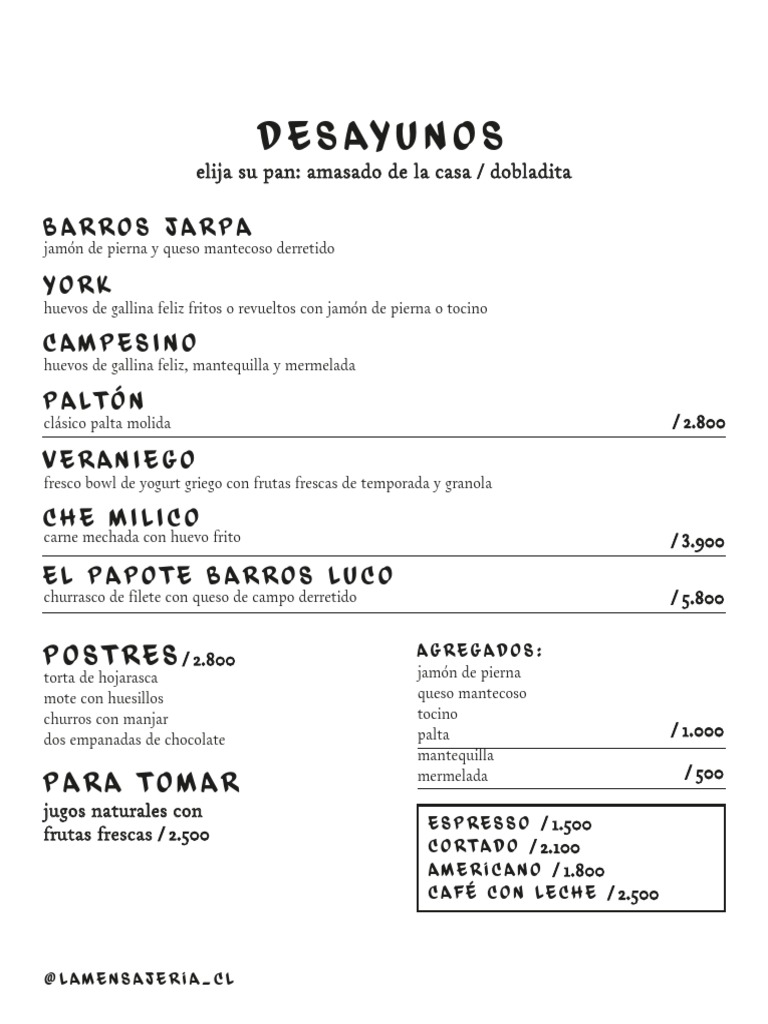 DESAYUNOS
elija su pan: amasado de la casa / dobladita

BARROS JARPA
jamón de pierna y queso mantecoso derretido

YORK
huevos de gallina feliz fritos o revueltos con jamón de pierna o tocino

CAMPESINO
huevos de gallina feliz, mantequilla y mermelada

PALTÓN
clásico palta molida / 2.800

VERANIEGO
fresco bowl de yogurt griego con frutas frescas de temporada y granola

CHE MILICO
carne mechada con huevo frito / 3.900

EL PAPOTE BARROS LUCO
churrasco de filete con queso de campo derretido / 5.800

POSTRES / 2.800
torta de hojarasca
mote con huesillos
churros con manjar
dos empanadas de chocolate

PARA TOMAR
jugos naturales con frutas frescas / 2.500

AGREGADOS:
jamón de pierna
queso mantecoso
tocino
palta / 1.000
mantequilla
mermelada / 500

ESPRESSO / 1.500
CORTADO / 2.100
AMERICANO / 1.800
CAFÉ CON LECHE / 2.500

@LAMENSAJERIA_CL